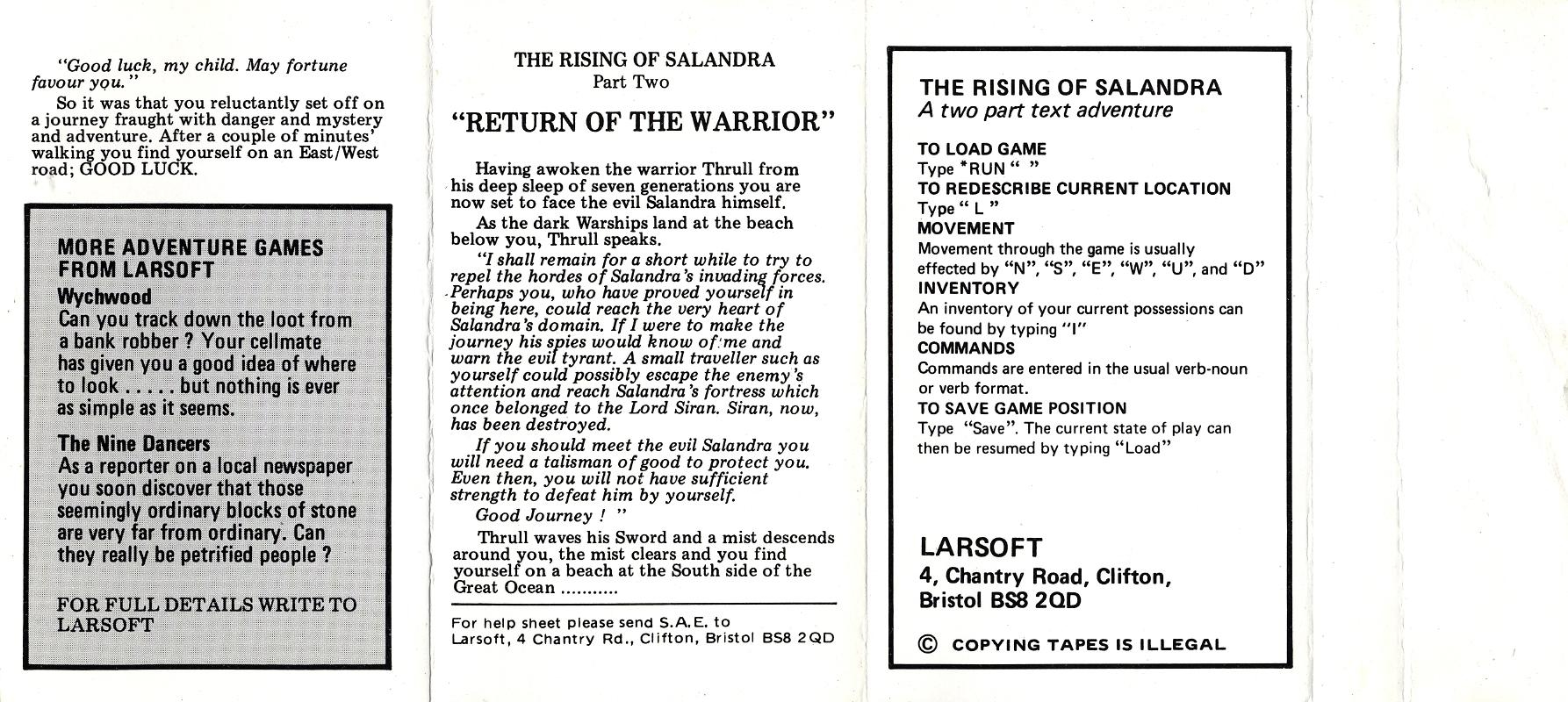 "Good luck, my child. May fortune favour you."

So it was that you reluctantly set off on a journey fraught with danger and mystery and adventure. After a couple of minutes' walking you find yourself on an East/West road; GOOD LUCK.

MORE ADVENTURE GAMES FROM LARSOFT

Wychwood
Can you track down the loot from a bank robber ? Your cellmate has given you a good idea of where to look ..... but nothing is ever as simple as it seems.

The Nine Dancers
As a reporter on a local newspaper you soon discover that those seemingly ordinary blocks of stone are very far from ordinary. Can they really be petrified people ?

FOR FULL DETAILS WRITE TO LARSOFT

THE RISING OF SALANDRA
Part Two

"RETURN OF THE WARRIOR"

Having awoken the warrior Thrull from his deep sleep of seven generations you are now set to face the evil Salandra himself.

As the dark Warships land at the beach below you, Thrull speaks.

"I shall remain for a short while to try to repel the hordes of Salandra's invading forces. Perhaps you, who have proved yourself in being here, could reach the very heart of Salandra's domain. If I were to make the journey his spies would know of me and warn the evil tyrant. A small traveller such as yourself could possibly escape the enemy's attention and reach Salandra's fortress which once belonged to the Lord Siran. Siran, now, has been destroyed.

If you should meet the evil Salandra you will need a talisman of good to protect you. Even then, you will not have sufficient strength to defeat him by yourself.

Good Journey ! "

Thrull waves his Sword and a mist descends around you, the mist clears and you find yourself on a beach at the South side of the Great Ocean ...........

For help sheet please send S.A.E. to Larsoft, 4 Chantry Rd., Clifton, Bristol BS8 2QD

THE RISING OF SALANDRA
A two part text adventure

TO LOAD GAME
Type *RUN " "
TO REDESCRIBE CURRENT LOCATION
Type " L "
MOVEMENT
Movement through the game is usually effected by "N", "S", "E", "W", "U", and "D"
INVENTORY
An inventory of your current possessions can be found by typing "I"
COMMANDS
Commands are entered in the usual verb-noun or verb format.
TO SAVE GAME POSITION
Type "Save". The current state of play can then be resumed by typing "Load"

LARSOFT
4, Chantry Road, Clifton,
Bristol BS8 2QD

© COPYING TAPES IS ILLEGAL